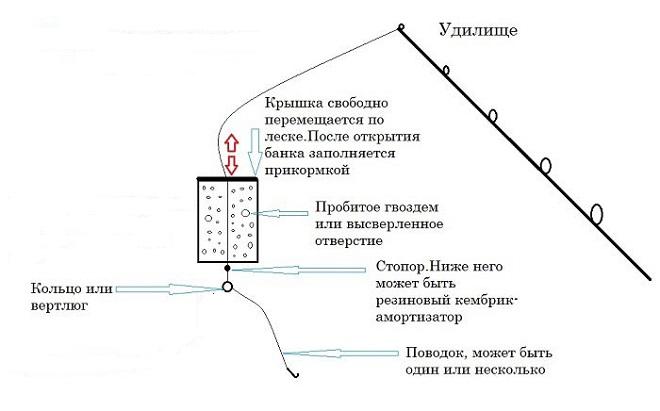 Удилище

Крышка свободно перемещается по леске.После открытия банка заполняется прикормкой

Пробитое гвоздем или высверленное отверстие

Стопор.Ниже него может быть резиновый кембрик-амортизатор

Кольцо или вертлюг

Поводок, может быть один или несколько